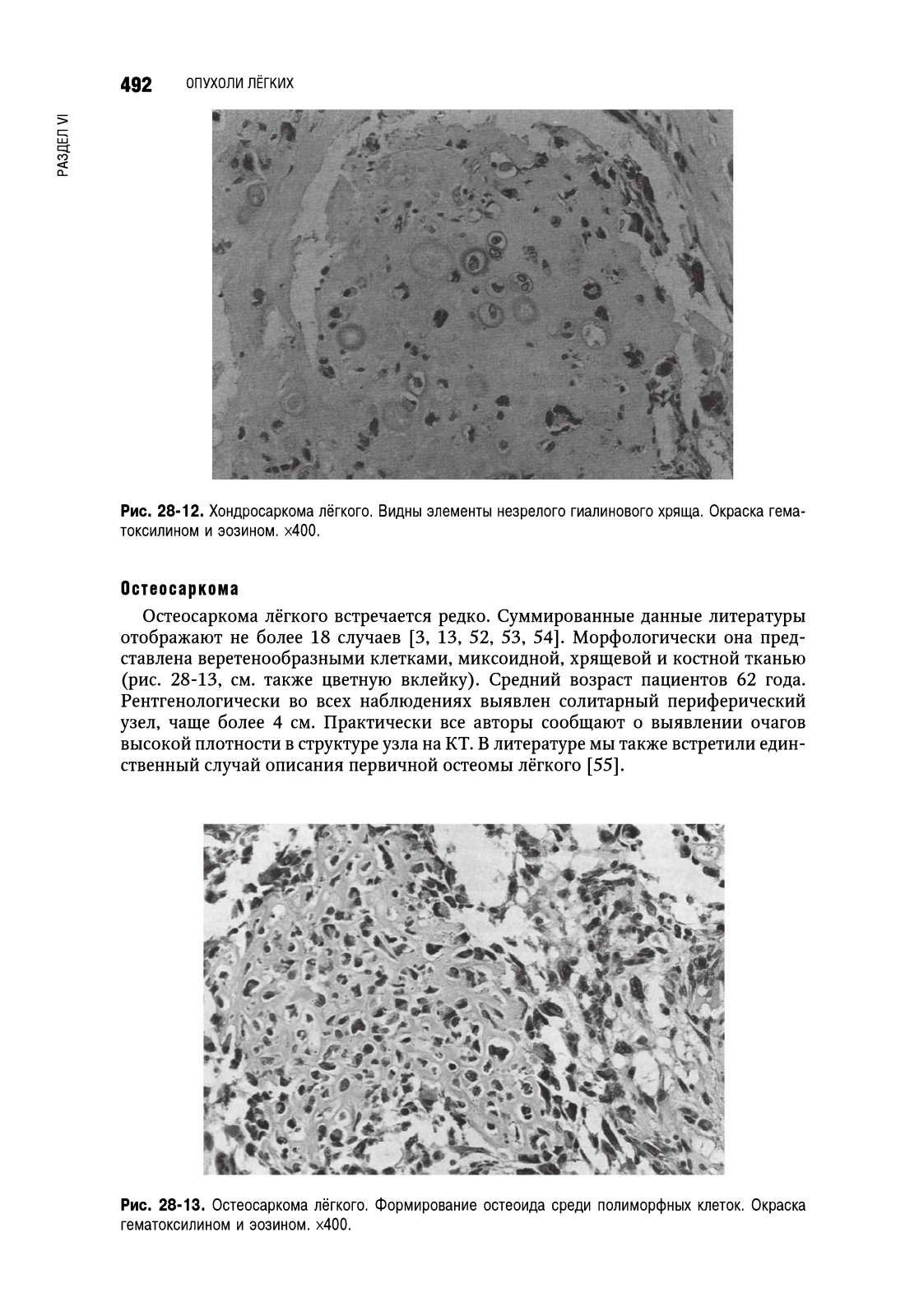 492 ОПУХОЛИ ЛЁГКИХ

РАЗДЕЛ VI

Рис. 28-12. Хондросаркома лёгкого. Видны элементы незрелого гиалинового хряща. Окраска гематоксилином и эозином. ×400.

Остеосаркома

Остеосаркома лёгкого встречается редко. Суммированные данные литературы отображают не более 18 случаев [3, 13, 52, 53, 54]. Морфологически она представлена веретенообразными клетками, миксоидной, хрящевой и костной тканью (рис. 28-13, см. также цветную вклейку). Средний возраст пациентов 62 года. Рентгенологически во всех наблюдениях выявлен солитарный периферический узел, чаще более 4 см. Практически все авторы сообщают о выявлении очагов высокой плотности в структуре узла на КТ. В литературе мы также встретили единственный случай описания первичной остеомы лёгкого [55].

Рис. 28-13. Остеосаркома лёгкого. Формирование остеоида среди полиморфных клеток. Окраска гематоксилином и эозином. ×400.